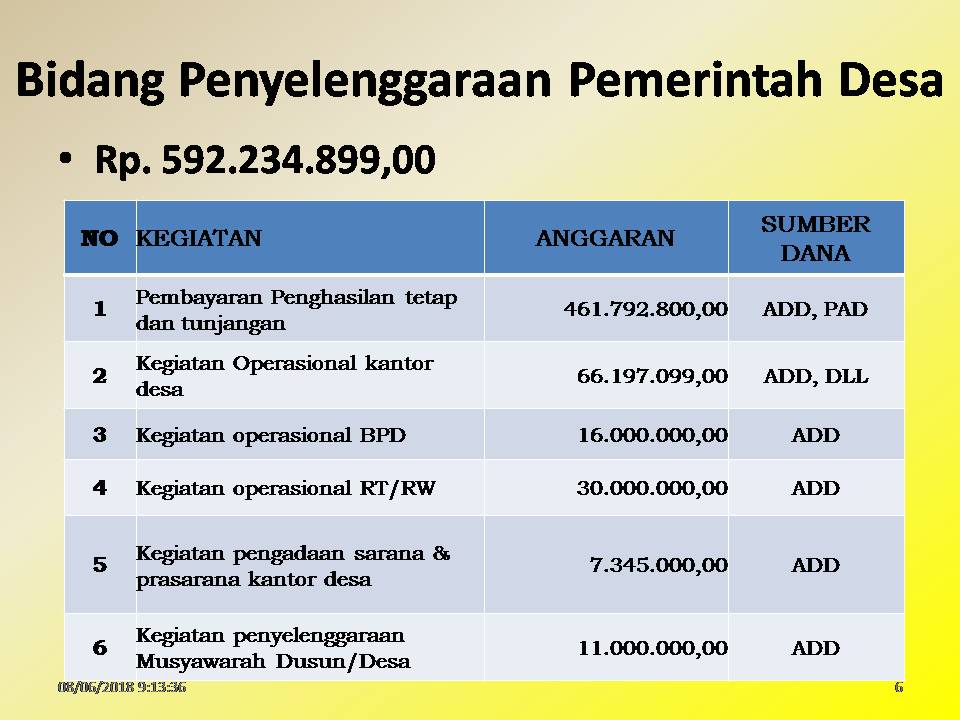 Bidang Penyelenggaraan Pemerintah Desa

• Rp. 592.234.899,00

| NO | KEGIATAN | ANGGARAN | SUMBER DANA |
|---|---|---|---|
| 1 | Pembayaran Penghasilan tetap dan tunjangan | 461.792.800,00 | ADD, PAD |
| 2 | Kegiatan Operasional kantor desa | 66.197.099,00 | ADD, DLL |
| 3 | Kegiatan operasional BPD | 16.000.000,00 | ADD |
| 4 | Kegiatan operasional RT/RW | 30.000.000,00 | ADD |
| 5 | Kegiatan pengadaan sarana & prasarana kantor desa | 7.345.000,00 | ADD |
| 6 | Kegiatan penyelenggaraan Musyawarah Dusun/Desa | 11.000.000,00 | ADD |

08/06/2018 9:13:56

6